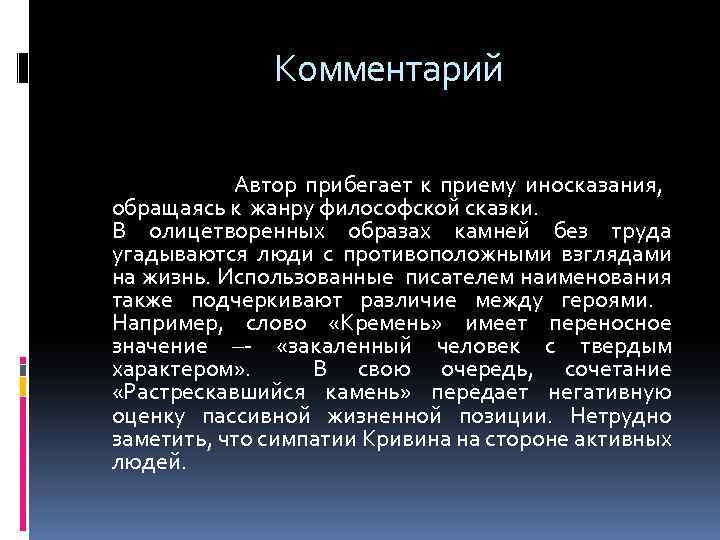 Комментарий

Автор прибегает к приему иносказания, обращаясь к жанру философской сказки.
В олицетворенных образах камней без труда угадываются люди с противоположными взглядами на жизнь. Использованные писателем наименования также подчеркивают различие между героями.
Например, слово «Кремень» имеет переносное значение –- «закаленный человек с твердым характером». В свою очередь, сочетание «Растрескавшийся камень» передает негативную оценку пассивной жизненной позиции. Нетрудно заметить, что симпатии Кривина на стороне активных людей.